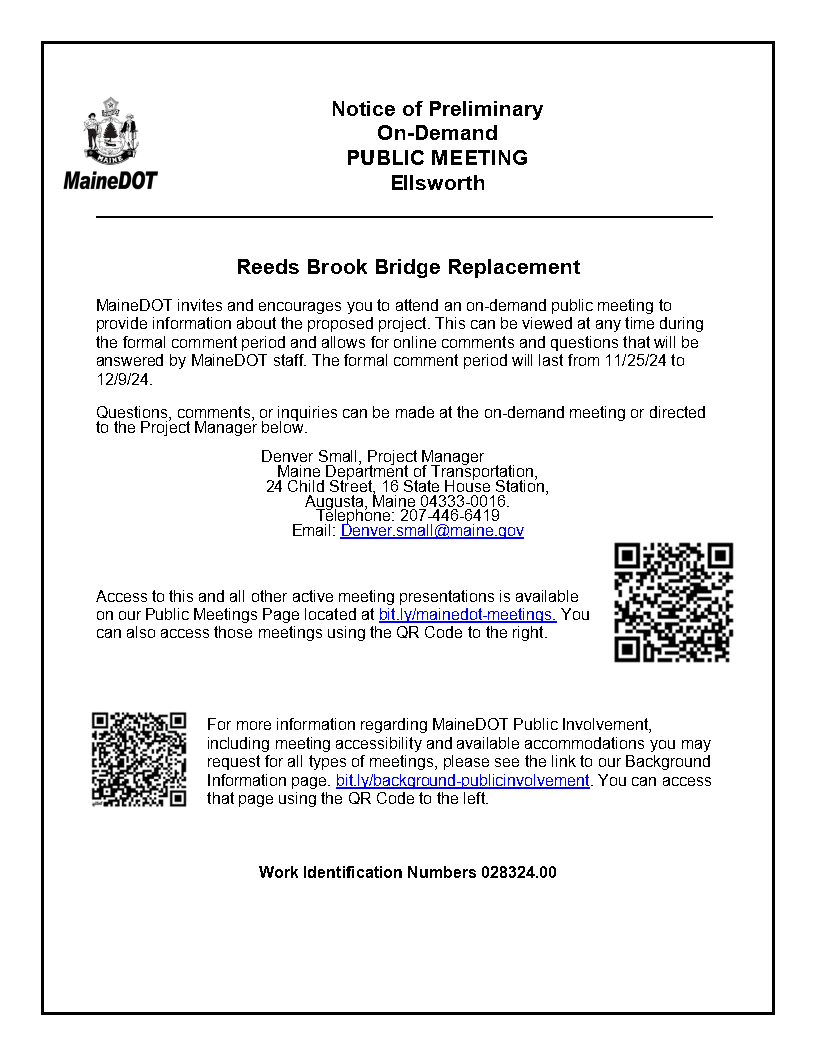 MAINE

MaineDOT

Notice of Preliminary
On-Demand
PUBLIC MEETING
Ellsworth

Reeds Brook Bridge Replacement

MaineDOT invites and encourages you to attend an on-demand public meeting to provide information about the proposed project. This can be viewed at any time during the formal comment period and allows for online comments and questions that will be answered by MaineDOT staff. The formal comment period will last from 11/25/24 to 12/9/24.

Questions, comments, or inquiries can be made at the on-demand meeting or directed to the Project Manager below.

Denver Small, Project Manager
Maine Department of Transportation,
24 Child Street, 16 State House Station,
Augusta, Maine 04333-0016.
Telephone: 207-446-6419
Email: Denver.small@maine.gov

Access to this and all other active meeting presentations is available on our Public Meetings Page located at bit.ly/mainedot-meetings. You can also access those meetings using the QR Code to the right.

For more information regarding MaineDOT Public Involvement, including meeting accessibility and available accommodations you may request for all types of meetings, please see the link to our Background Information page. bit.ly/background-publicinvolvement. You can access that page using the QR Code to the left.

Work Identification Numbers 028324.00